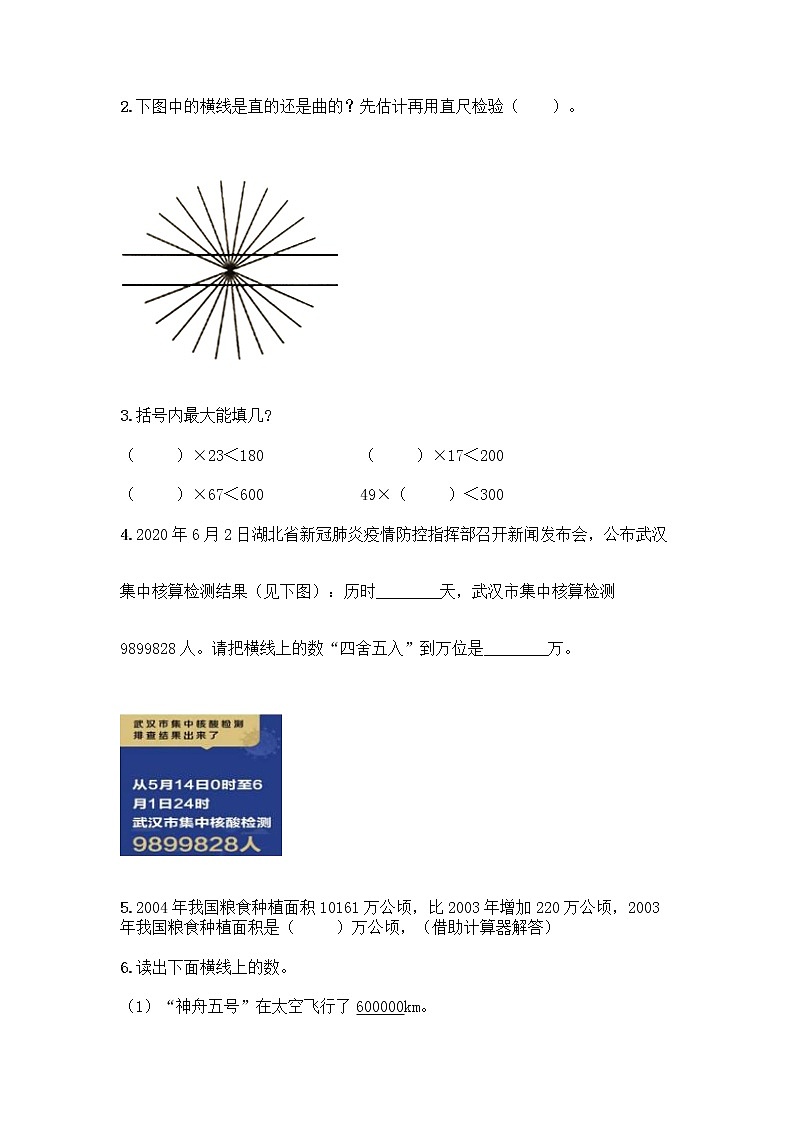 2.下图中的横线是直的还是曲的？先估计再用直尺检验（　　）。

3.括号内最大能填几？

（　　）×23＜180　　　　（　　）×17＜200

（　　）×67＜600　　　　49×（　　）＜300

4.2020 年 6 月 2 日湖北省新冠肺炎疫情防控指挥部召开新闻发布会，公布武汉集中核算检测结果（见下图）：历时________天，武汉市集中核算检测 9899828 人。请把横线上的数“四舍五入”到万位是________万。

武汉市集中核酸检测
排查结果出来了

从5月14日0时至6月1日24时
武汉市集中核酸检测
9899828人

5.2004 年我国粮食种植面积 10161 万公顷，比 2003 年增加 220 万公顷，2003 年我国粮食种植面积是（　　）万公顷，（借助计算器解答）

6.读出下面横线上的数。

（1）“神舟五号”在太空飞行了 600000km。